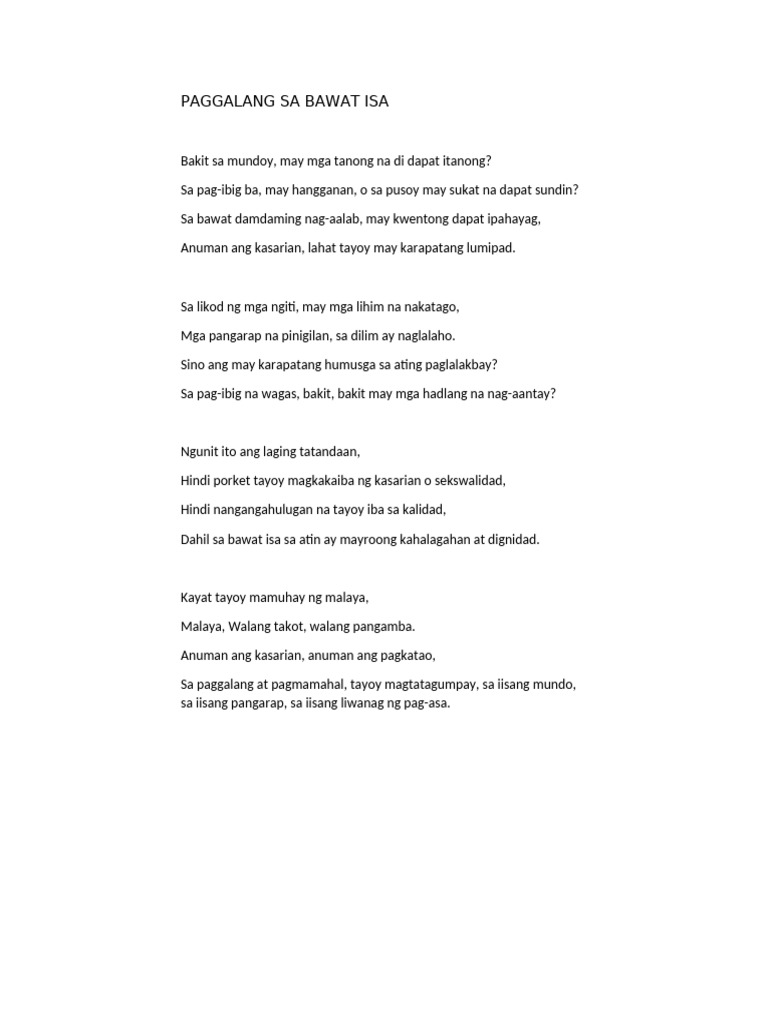 PAGGALANG SA BAWAT ISA

Bakit sa mundoy, may mga tanong na di dapat itanong?

Sa pag-ibig ba, may hangganan, o sa pusoy may sukat na dapat sundin?

Sa bawat damdaming nag-aalab, may kwentong dapat ipahayag,

Anuman ang kasarian, lahat tayoy may karapatang lumipad.

Sa likod ng mga ngiti, may mga lihim na nakatago,

Mga pangarap na pinigilan, sa dilim ay naglalaho.

Sino ang may karapatang humusga sa ating paglalakbay?

Sa pag-ibig na wagas, bakit, bakit may mga hadlang na nag-aantay?

Ngunit ito ang laging tatandaan,

Hindi porket tayoy magkakaiba ng kasarian o sekswalidad,

Hindi nangangahulugan na tayoy iba sa kalidad,

Dahil sa bawat isa sa atin ay mayroong kahalagahan at dignidad.

Kayat tayoy mamuhay ng malaya,

Malaya, Walang takot, walang pangamba.

Anuman ang kasarian, anuman ang pagkatao,

Sa paggalang at pagmamahal, tayoy magtatagumpay, sa iisang mundo, sa iisang pangarap, sa iisang liwanag ng pag-asa.